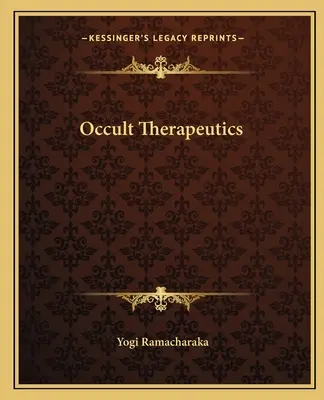 —KESSINGER'S LEGACY REPRINTS—

Occult Therapeutics

Yogi Ramacharaka